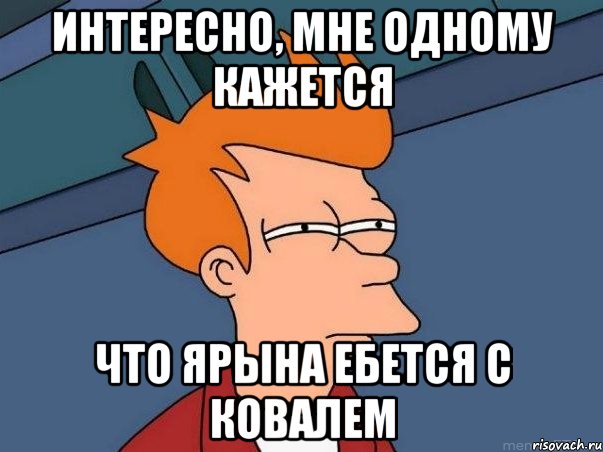 ИНТЕРЕСНО, МНЕ ОДНОМУ КАЖЕТСЯ

ЧТО ЯРЫНА ЕБЕТСЯ С КОВАЛЕМ

risovach.ru